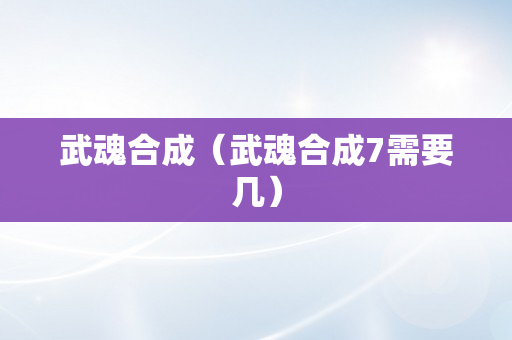 武魂合成（武魂合成7需要几）